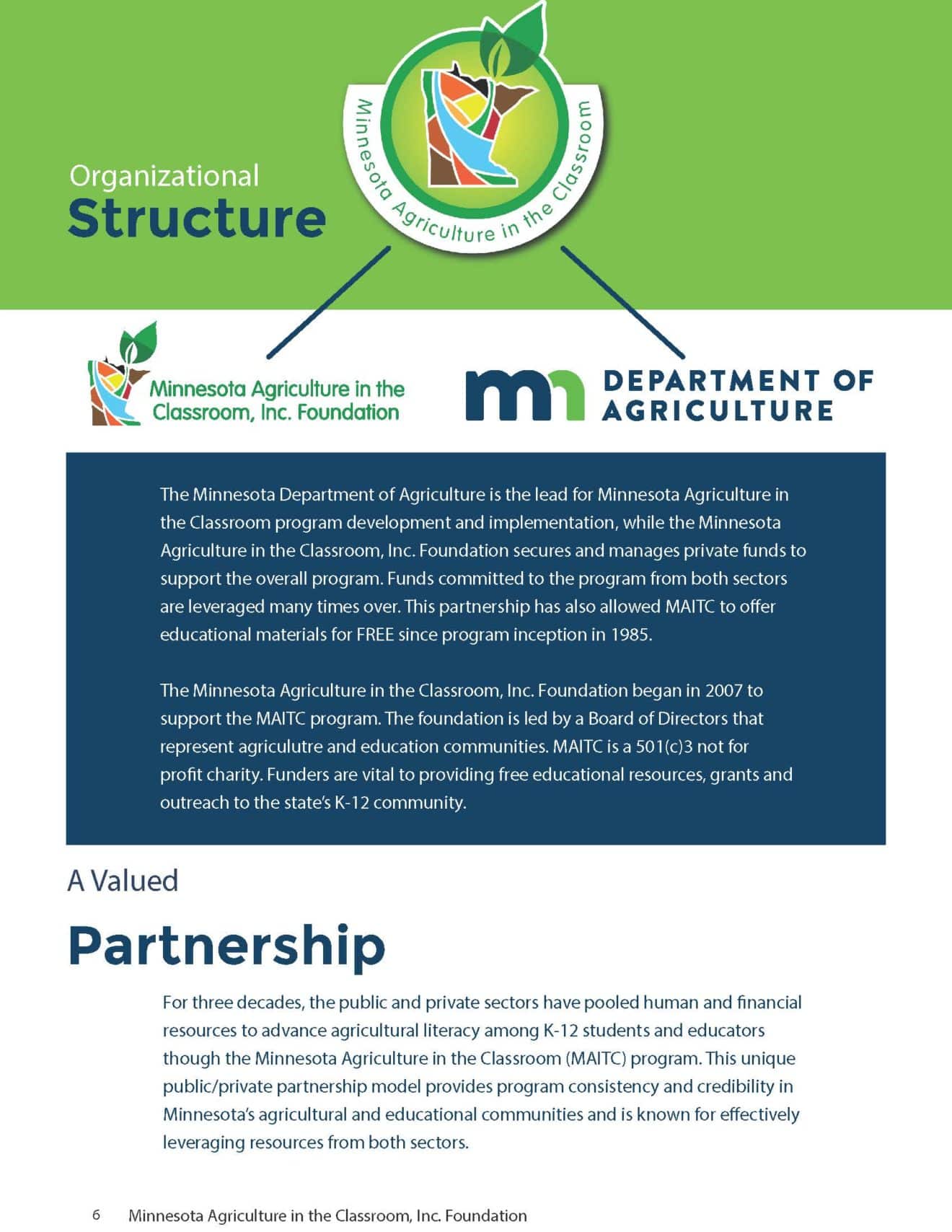 Organizational
Structure

Minnesota Agriculture in the Classroom

Minnesota Agriculture in the
Classroom, Inc. Foundation

mn DEPARTMENT OF
AGRICULTURE

The Minnesota Department of Agriculture is the lead for Minnesota Agriculture in the Classroom program development and implementation, while the Minnesota Agriculture in the Classroom, Inc. Foundation secures and manages private funds to support the overall program. Funds committed to the program from both sectors are leveraged many times over. This partnership has also allowed MAITC to offer educational materials for FREE since program inception in 1985.

The Minnesota Agriculture in the Classroom, Inc. Foundation began in 2007 to support the MAITC program. The foundation is led by a Board of Directors that represent agriculutre and education communities. MAITC is a 501(c)3 not for profit charity. Funders are vital to providing free educational resources, grants and outreach to the state's K-12 community.

A Valued
Partnership

For three decades, the public and private sectors have pooled human and financial resources to advance agricultural literacy among K-12 students and educators though the Minnesota Agriculture in the Classroom (MAITC) program. This unique public/private partnership model provides program consistency and credibility in Minnesota's agricultural and educational communities and is known for effectively leveraging resources from both sectors.

6 Minnesota Agriculture in the Classroom, Inc. Foundation